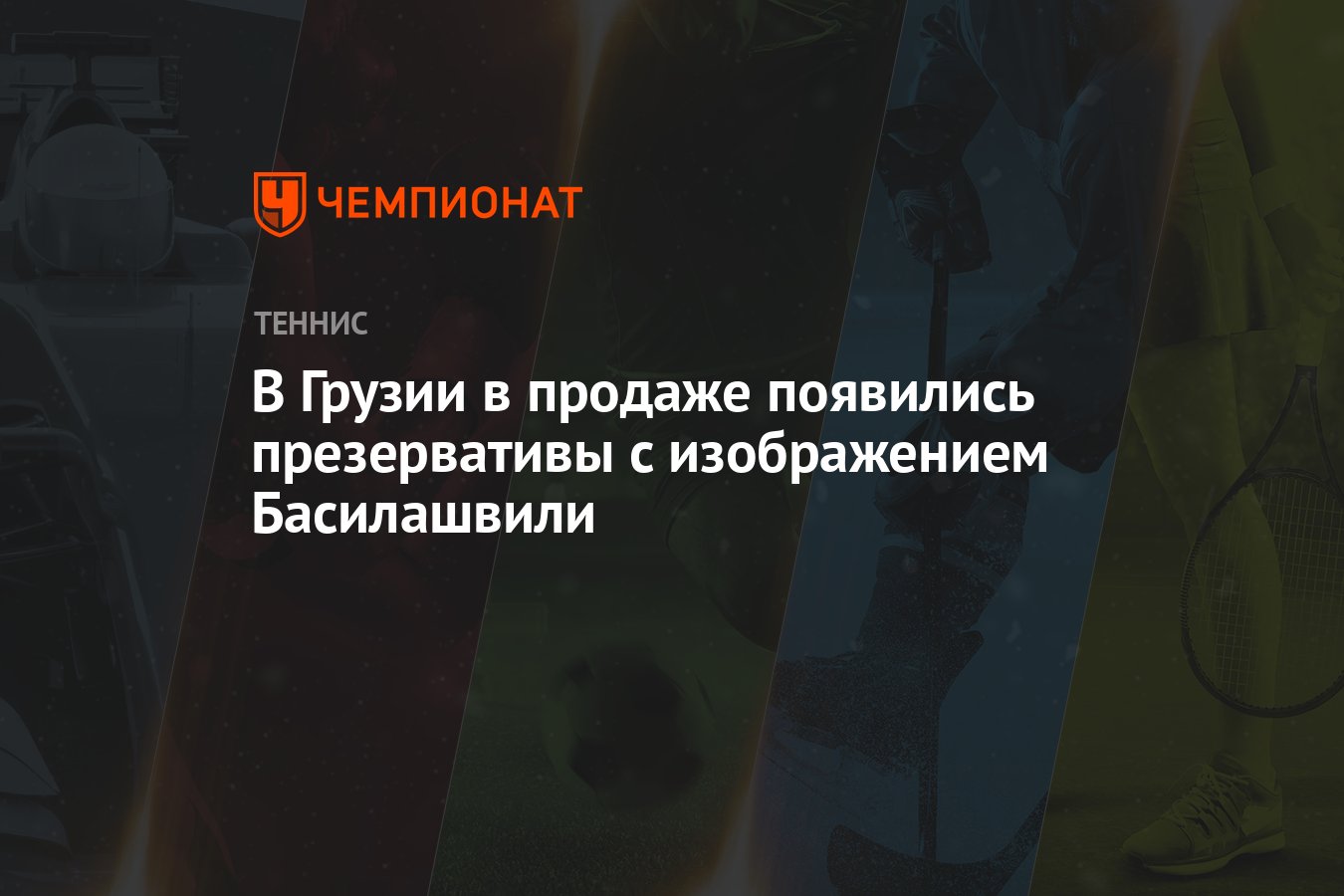 ЧЕМПИОНАТ

ТЕННИС

В Грузии в продаже появились презервативы с изображением Басилашвили